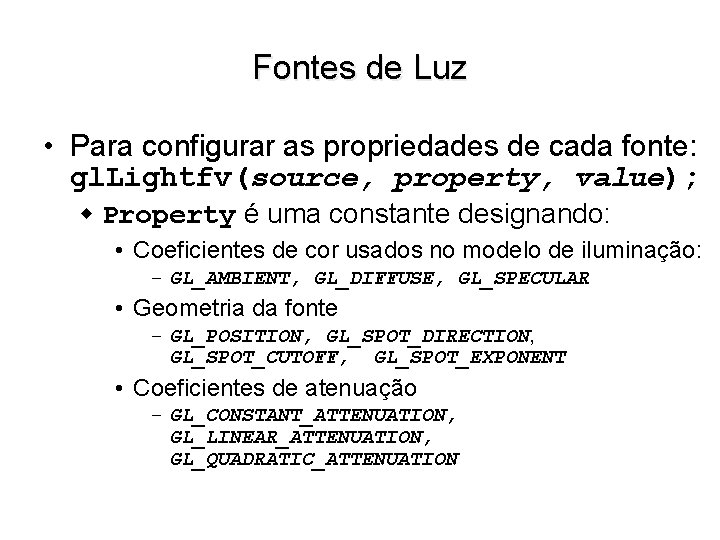 Fontes de Luz

• Para configurar as propriedades de cada fonte: glLightfv(source, property, value);

◆ Property é uma constante designando:

• Coeficientes de cor usados no modelo de iluminação:

– GL_AMBIENT, GL_DIFFUSE, GL_SPECULAR

• Geometria da fonte

– GL_POSITION, GL_SPOT_DIRECTION, GL_SPOT_CUTOFF, GL_SPOT_EXPONENT

• Coeficientes de atenuação

– GL_CONSTANT_ATTENUATION, GL_LINEAR_ATTENUATION, GL_QUADRATIC_ATTENUATION